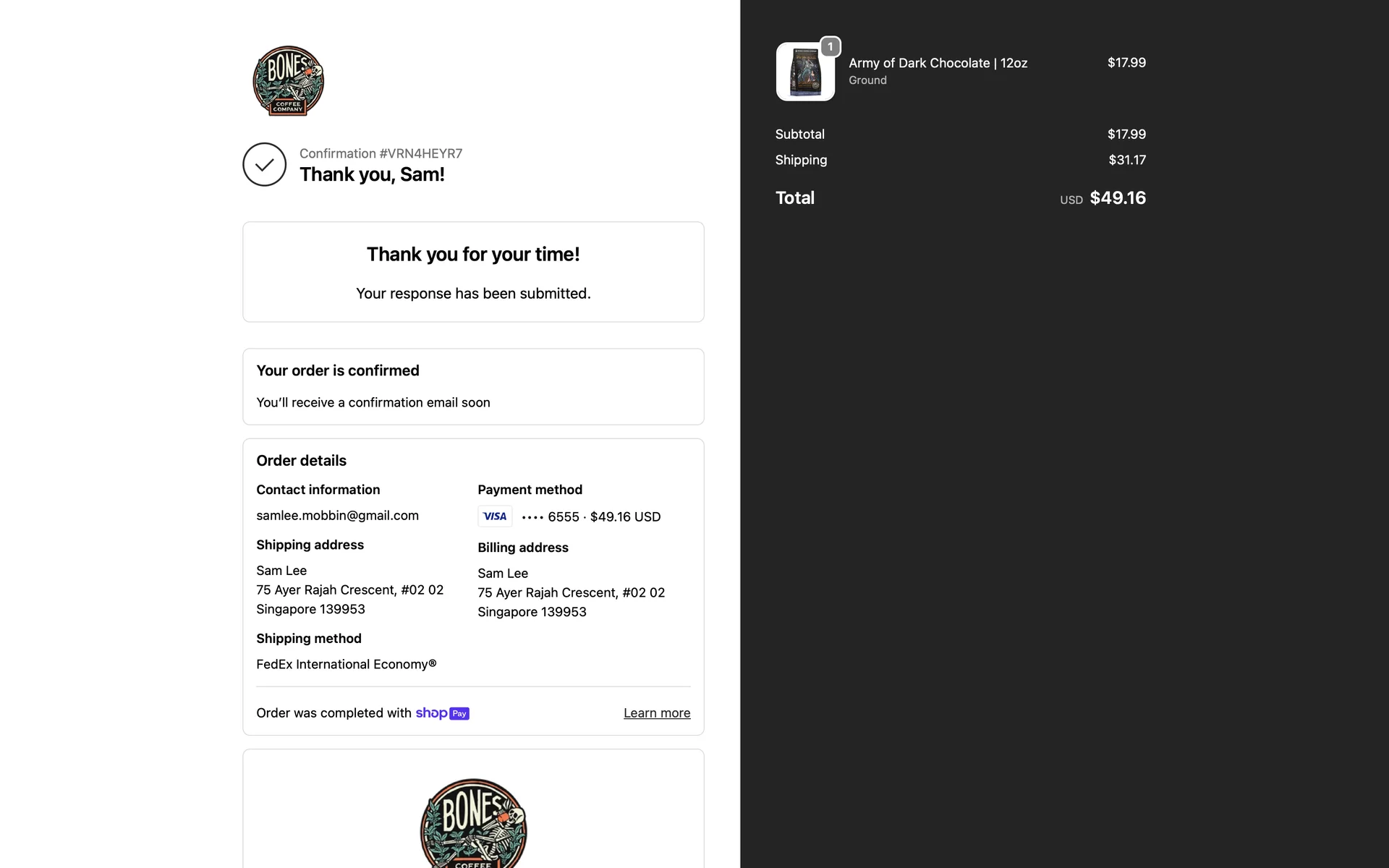 BONES
COFFEE COMPANY

Confirmation #VRN4HEYR7
Thank you, Sam!

Thank you for your time!

Your response has been submitted.

Your order is confirmed

You'll receive a confirmation email soon

Order details

Contact information

samlee.mobbin@gmail.com

Shipping address

Sam Lee
75 Ayer Rajah Crescent, #02 02
Singapore 139953

Shipping method

FedEx International Economy®

Payment method

VISA •••• 6555 · $49.16 USD

Billing address

Sam Lee
75 Ayer Rajah Crescent, #02 02
Singapore 139953

Order was completed with shop Pay

Learn more

BONES
COFFEE

1
Army of Dark Chocolate | 12oz
Ground
$17.99

Subtotal $17.99
Shipping $31.17

Total USD $49.16